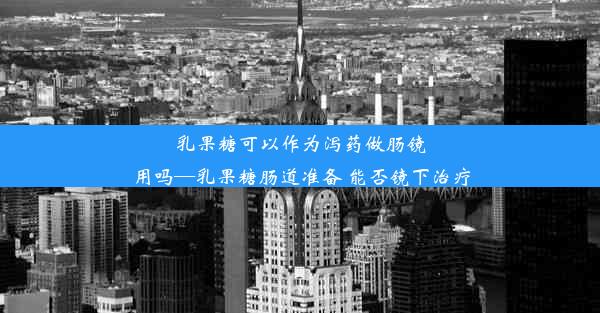 乳果糖可以作为泻药做肠镜用吗—乳果糖肠道准备 能否镜下治疗